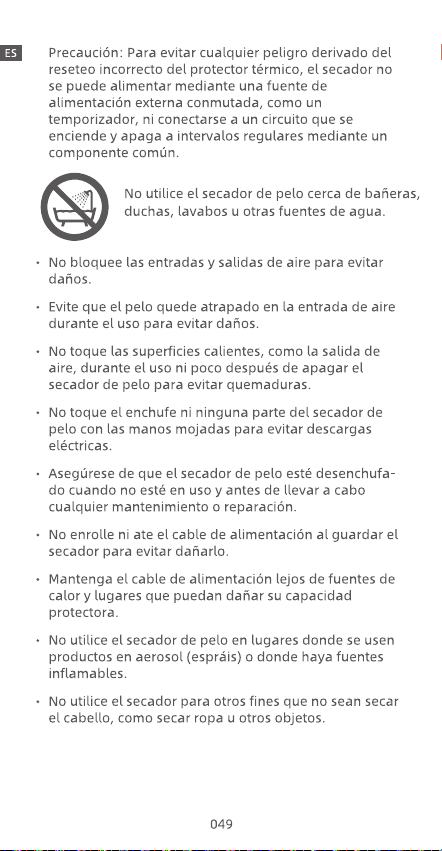 ES

Precaución: Para evitar cualquier peligro derivado del reseteo incorrecto del protector térmico, el secador no se puede alimentar mediante una fuente de alimentación externa conmutada, como un temporizador, ni conectarse a un circuito que se enciende y apaga a intervalos regulares mediante un componente común.

No utilice el secador de pelo cerca de bañeras, duchas, lavabos u otras fuentes de agua.

• No bloquee las entradas y salidas de aire para evitar daños.

• Evite que el pelo quede atrapado en la entrada de aire durante el uso para evitar daños.

• No toque las superficies calientes, como la salida de aire, durante el uso ni poco después de apagar el secador de pelo para evitar quemaduras.

• No toque el enchufe ni ninguna parte del secador de pelo con las manos mojadas para evitar descargas eléctricas.

• Asegúrese de que el secador de pelo esté desenchufado cuando no esté en uso y antes de llevar a cabo cualquier mantenimiento o reparación.

• No enrolle ni ate el cable de alimentación al guardar el secador para evitar dañarlo.

• Mantenga el cable de alimentación lejos de fuentes de calor y lugares que puedan dañar su capacidad protectora.

• No utilice el secador de pelo en lugares donde se usen productos en aerosol (espráis) o donde haya fuentes inflamables.

• No utilice el secador para otros fines que no sean secar el cabello, como secar ropa u otros objetos.

049